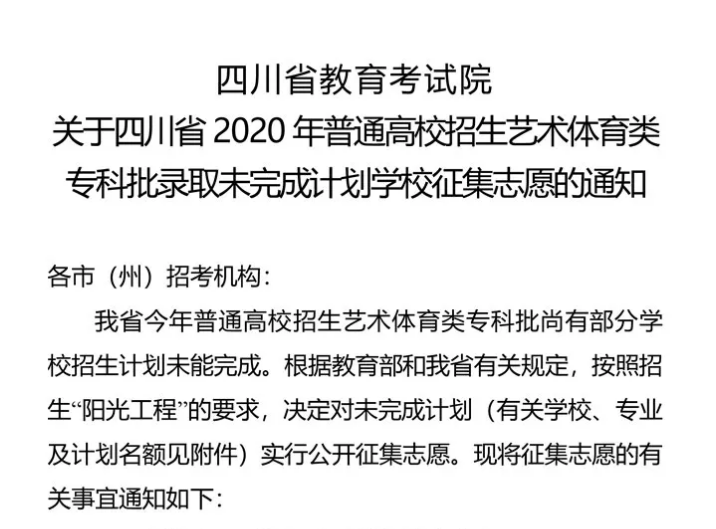 四川省教育考试院
关于四川省 2020 年普通高校招生艺术体育类专科批录取未完成计划学校征集志愿的通知

各市（州）招考机构：

我省今年普通高校招生艺术体育类专科批尚有部分学校招生计划未能完成。根据教育部和我省有关规定，按照招生“阳光工程”的要求，决定对未完成计划（有关学校、专业及计划名额见附件）实行公开征集志愿。现将征集志愿的有关事宜通知如下：